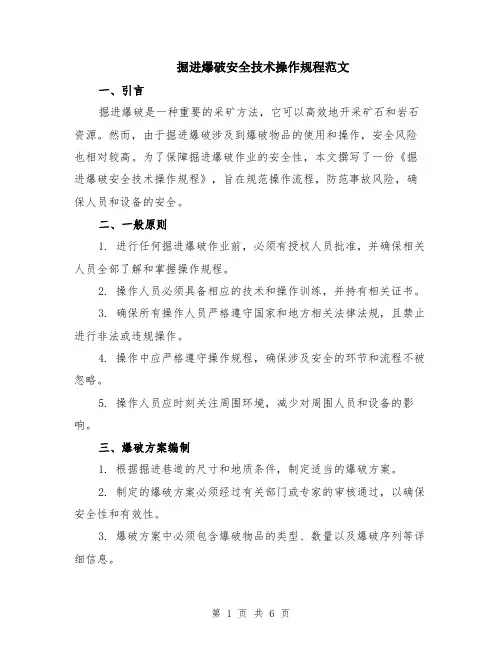 掘进爆破安全技术操作规程范文

一、引言

掘进爆破是一种重要的采矿方法，它可以高效地开采矿石和岩石资源。然而，由于掘进爆破涉及到爆破物品的使用和操作，安全风险也相对较高。为了保障掘进爆破作业的安全性，本文撰写了一份《掘进爆破安全技术操作规程》，旨在规范操作流程，防范事故风险，确保人员和设备的安全。

二、一般原则

1. 进行任何掘进爆破作业前，必须有授权人员批准，并确保相关人员全部了解和掌握操作规程。

2. 操作人员必须具备相应的技术和操作训练，并持有相关证书。

3. 确保所有操作人员严格遵守国家和地方相关法律法规，且禁止进行非法或违规操作。

4. 操作中应严格遵守操作规程，确保涉及安全的环节和流程不被忽略。

5. 操作人员应时刻关注周围环境，减少对周围人员和设备的影响。

三、爆破方案编制

1. 根据掘进巷道的尺寸和地质条件，制定适当的爆破方案。

2. 制定的爆破方案必须经过有关部门或专家的审核通过，以确保安全性和有效性。

3. 爆破方案中必须包含爆破物品的类型、数量以及爆破序列等详细信息。

第 1 页 共 6 页